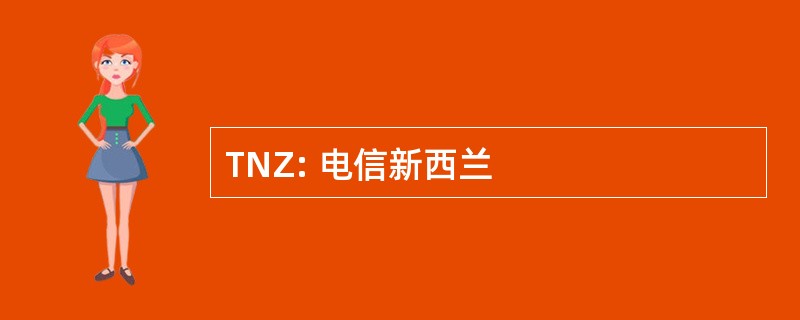 TNZ: 电信新西兰